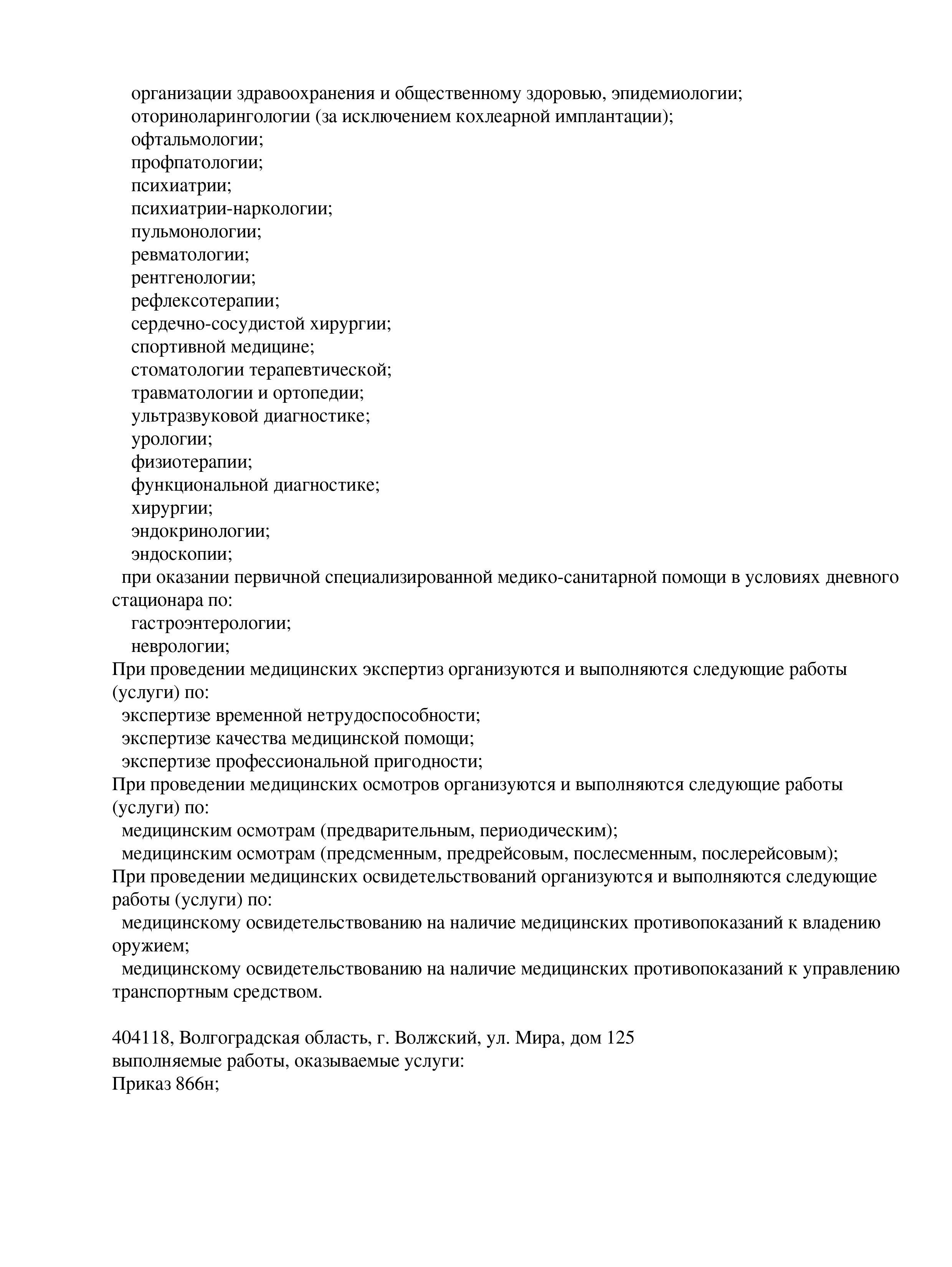 организации здравоохранения и общественному здоровью, эпидемиологии;
оториноларингологии (за исключением кохлеарной имплантации);
офтальмологии;
профпатологии;
психиатрии;
психиатрии-наркологии;
пульмонологии;
ревматологии;
рентгенологии;
рефлексотерапии;
сердечно-сосудистой хирургии;
спортивной медицине;
стоматологии терапевтической;
травматологии и ортопедии;
ультразвуковой диагностике;
урологии;
физиотерапии;
функциональной диагностике;
хирургии;
эндокринологии;
эндоскопии;
при оказании первичной специализированной медико-санитарной помощи в условиях дневного стационара по:
гастроэнтерологии;
неврологии;
При проведении медицинских экспертиз организуются и выполняются следующие работы (услуги) по:
экспертизе временной нетрудоспособности;
экспертизе качества медицинской помощи;
экспертизе профессиональной пригодности;
При проведении медицинских осмотров организуются и выполняются следующие работы (услуги) по:
медицинским осмотрам (предварительным, периодическим);
медицинским осмотрам (предсменным, предрейсовым, послесменным, послерейсовым);
При проведении медицинских освидетельствований организуются и выполняются следующие работы (услуги) по:
медицинскому освидетельствованию на наличие медицинских противопоказаний к владению оружием;
медицинскому освидетельствованию на наличие медицинских противопоказаний к управлению транспортным средством.

404118, Волгоградская область, г. Волжский, ул. Мира, дом 125
выполняемые работы, оказываемые услуги:
Приказ 866н;